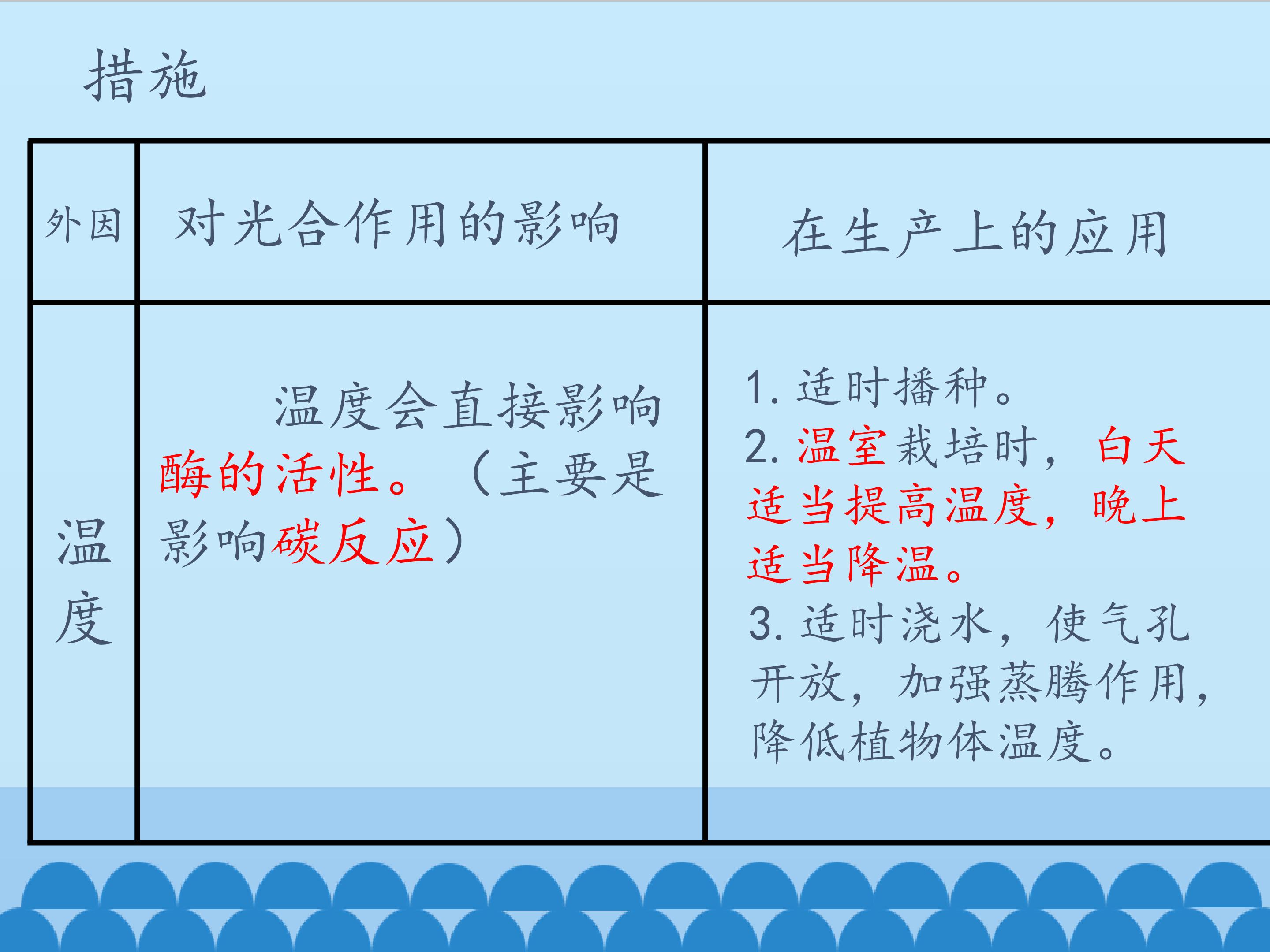 措施

| 外因 | 对光合作用的影响 | 在生产上的应用 |
|---|---|---|
| 温度 | 温度会直接影响酶的活性。（主要是影响碳反应） | 1.适时播种。 2.温室栽培时，白天适当提高温度，晚上适当降温。 3.适时浇水，使气孔开放，加强蒸腾作用，降低植物体温度。 |